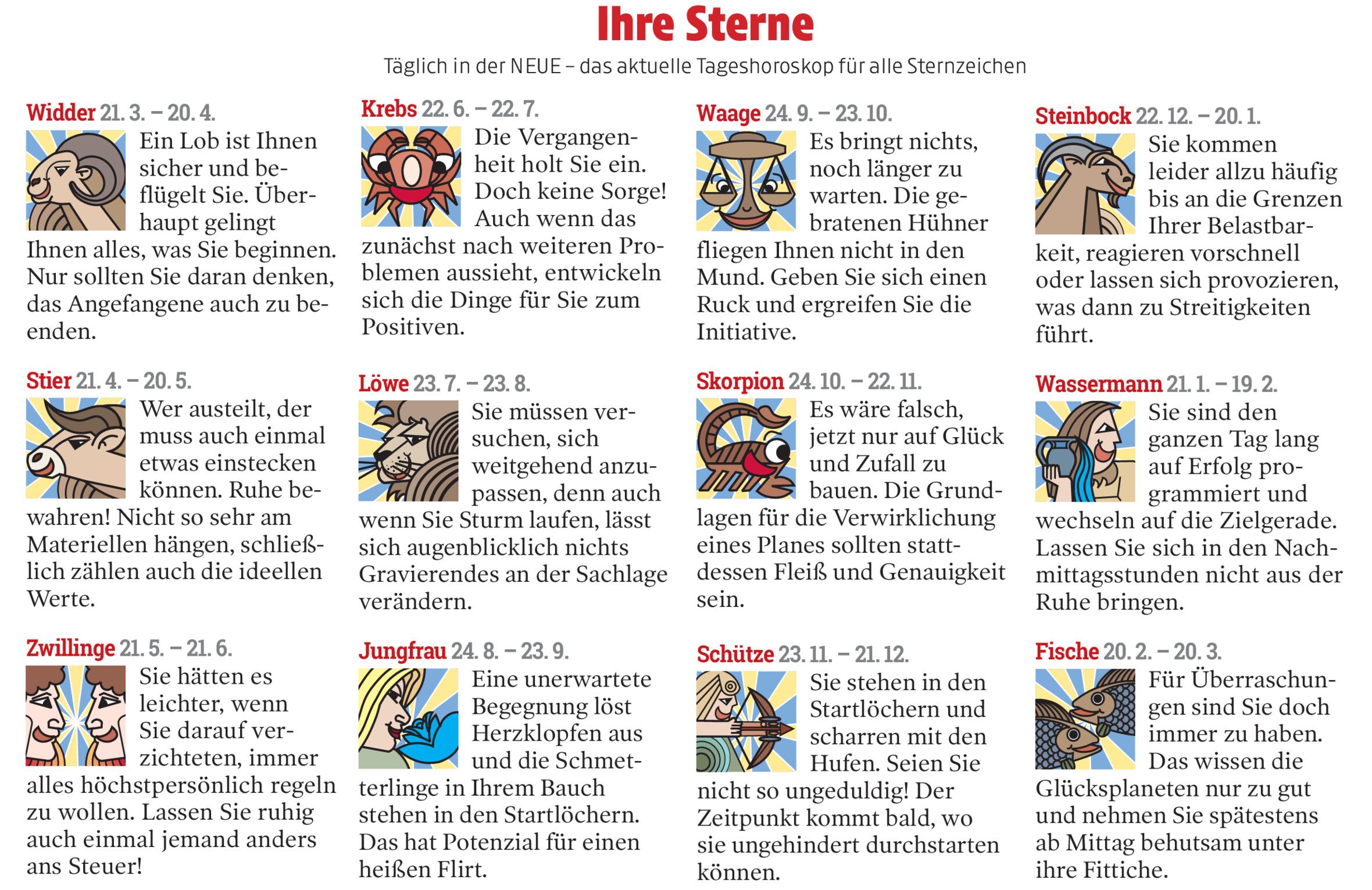 Ihre Sterne

Täglich in der NEUE – das aktuelle Tageshoroskop für alle Sternzeichen

Widder 21. 3. – 20. 4.

Ein Lob ist Ihnen sicher und beflügelt Sie. Überhaupt gelingt Ihnen alles, was Sie beginnen. Nur sollten Sie daran denken, das Angefangene auch zu beenden.

Stier 21. 4. – 20. 5.

Wer austeilt, der muss auch einmal etwas einstecken können. Ruhe bewahren! Nicht so sehr am Materiellen hängen, schließlich zählen auch die ideellen Werte.

Zwillinge 21. 5. – 21. 6.

Sie hätten es leichter, wenn Sie darauf verzichteten, immer alles höchstpersönlich regeln zu wollen. Lassen Sie ruhig auch einmal jemand anders ans Steuer!

Krebs 22. 6. – 22. 7.

Die Vergangenheit holt Sie ein. Doch keine Sorge! Auch wenn das zunächst nach weiteren Problemen aussieht, entwickeln sich die Dinge für Sie zum Positiven.

Löwe 23. 7. – 23. 8.

Sie müssen versuchen, sich weitgehend anzupassen, denn auch wenn Sie Sturm laufen, lässt sich augenblicklich nichts Gravierendes an der Sachlage verändern.

Jungfrau 24. 8. – 23. 9.

Eine unerwartete Begegnung löst Herzklopfen aus und die Schmetterlinge in Ihrem Bauch stehen in den Startlöchern. Das hat Potenzial für einen heißen Flirt.

Waage 24. 9. – 23. 10.

Es bringt nichts, noch länger zu warten. Die gebratenen Hühner fliegen Ihnen nicht in den Mund. Geben Sie sich einen Ruck und ergreifen Sie die Initiative.

Skorpion 24. 10. – 22. 11.

Es wäre falsch, jetzt nur auf Glück und Zufall zu bauen. Die Grundlagen für die Verwirklichung eines Planes sollten stattdessen Fleiß und Genauigkeit sein.

Schütze 23. 11. – 21. 12.

Sie stehen in den Startlöchern und scharren mit den Hufen. Seien Sie nicht so ungeduldig! Der Zeitpunkt kommt bald, wo sie ungehindert durchstarten können.

Steinbock 22. 12. – 20. 1.

Sie kommen leider allzu häufig bis an die Grenzen Ihrer Belastbarkeit, reagieren vorschnell oder lassen sich provozieren, was dann zu Streitigkeiten führt.

Wassermann 21. 1. – 19. 2.

Sie sind den ganzen Tag lang auf Erfolg programmiert und wechseln auf die Zielgerade. Lassen Sie sich in den Nachmittagsstunden nicht aus der Ruhe bringen.

Fische 20. 2. – 20. 3.

Für Überraschungen sind Sie doch immer zu haben. Das wissen die Glücksplaneten nur zu gut und nehmen Sie spätestens ab Mittag behutsam unter ihre Fittiche.